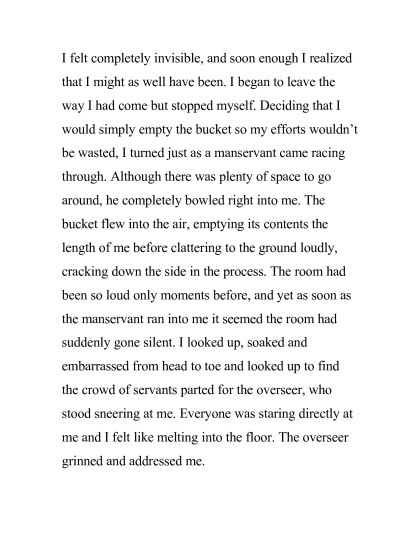 I felt completely invisible, and soon enough I realized that I might as well have been. I began to leave the way I had come but stopped myself. Deciding that I would simply empty the bucket so my efforts wouldn't be wasted, I turned just as a manservant came racing through. Although there was plenty of space to go around, he completely bowled right into me. The bucket flew into the air, emptying its contents the length of me before clattering to the ground loudly, cracking down the side in the process. The room had been so loud only moments before, and yet as soon as the manservant ran into me it seemed the room had suddenly gone silent. I looked up, soaked and embarrassed from head to toe and looked up to find the crowd of servants parted for the overseer, who stood sneering at me. Everyone was staring directly at me and I felt like melting into the floor. The overseer grinned and addressed me.